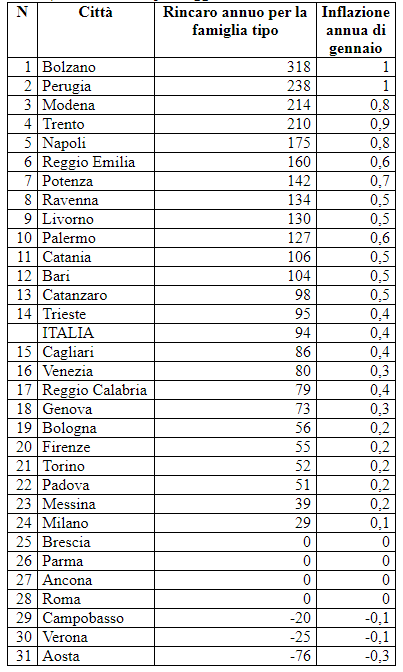 | N | Città | Rincaro annuo per la famiglia tipo | Inflazione annua di gennaio |
|---|---|---|---|
| 1 | Bolzano | 318 | 1 |
| 2 | Perugia | 238 | 1 |
| 3 | Modena | 214 | 0,8 |
| 4 | Trento | 210 | 0,9 |
| 5 | Napoli | 175 | 0,8 |
| 6 | Reggio Emilia | 160 | 0,6 |
| 7 | Potenza | 142 | 0,7 |
| 8 | Ravenna | 134 | 0,5 |
| 9 | Livorno | 130 | 0,5 |
| 10 | Palermo | 127 | 0,6 |
| 11 | Catania | 106 | 0,5 |
| 12 | Bari | 104 | 0,5 |
| 13 | Catanzaro | 98 | 0,5 |
| 14 | Trieste | 95 | 0,4 |
| | ITALIA | 94 | 0,4 |
| 15 | Cagliari | 86 | 0,4 |
| 16 | Venezia | 80 | 0,3 |
| 17 | Reggio Calabria | 79 | 0,4 |
| 18 | Genova | 73 | 0,3 |
| 19 | Bologna | 56 | 0,2 |
| 20 | Firenze | 55 | 0,2 |
| 21 | Torino | 52 | 0,2 |
| 22 | Padova | 51 | 0,2 |
| 23 | Messina | 39 | 0,2 |
| 24 | Milano | 29 | 0,1 |
| 25 | Brescia | 0 | 0 |
| 26 | Parma | 0 | 0 |
| 27 | Ancona | 0 | 0 |
| 28 | Roma | 0 | 0 |
| 29 | Campobasso | -20 | -0,1 |
| 30 | Verona | -25 | -0,1 |
| 31 | Aosta | -76 | -0,3 |